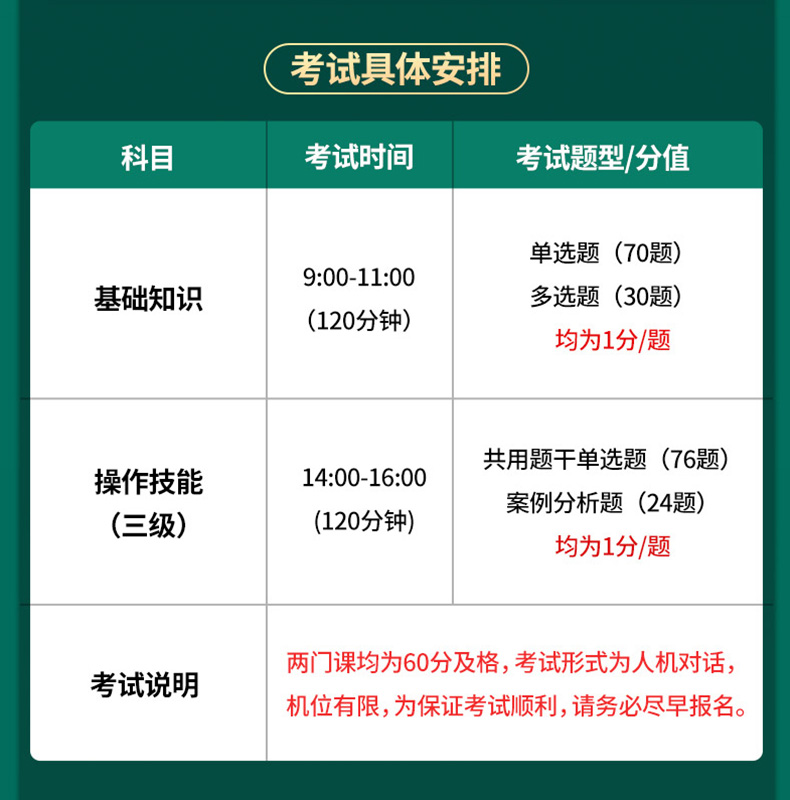 考试具体安排

| 科目 | 考试时间 | 考试题型/分值 |
|---|---|---|
| 基础知识 | 9:00-11:00（120分钟） | 单选题（70题）多选题（30题）均为1分/题 |
| 操作技能（三级） | 14:00-16:00（120分钟） | 共用题干单选题（76题）案例分析题（24题）均为1分/题 |
| 考试说明 | 两门课均为60分及格，考试形式为人机对话，机位有限，为保证考试顺利，请务必尽早报名。 | |